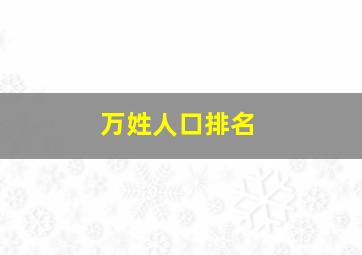 万姓人口排名